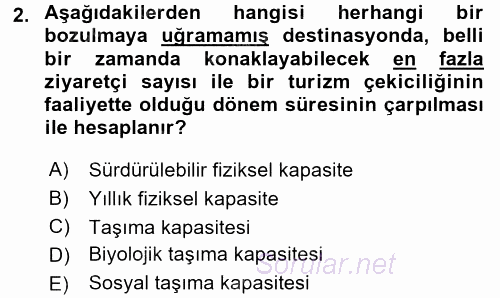 2. Aşağıdakilerden hangisi herhangi bir bozulmaya uğramamış destinasyonda, belli bir zamanda konaklayabilecek en fazla ziyaretçi sayısı ile bir turizm çekiciliğinin faaliyette olduğu dönem süresinin çarpılması ile hesaplanır?

A) Sürdürülebilir fiziksel kapasite
B) Yıllık fiziksel kapasite
C) Taşıma kapasitesi
D) Biyolojik taşıma kapasitesi
E) Sosyal taşıma kapasitesi

Sorular.net